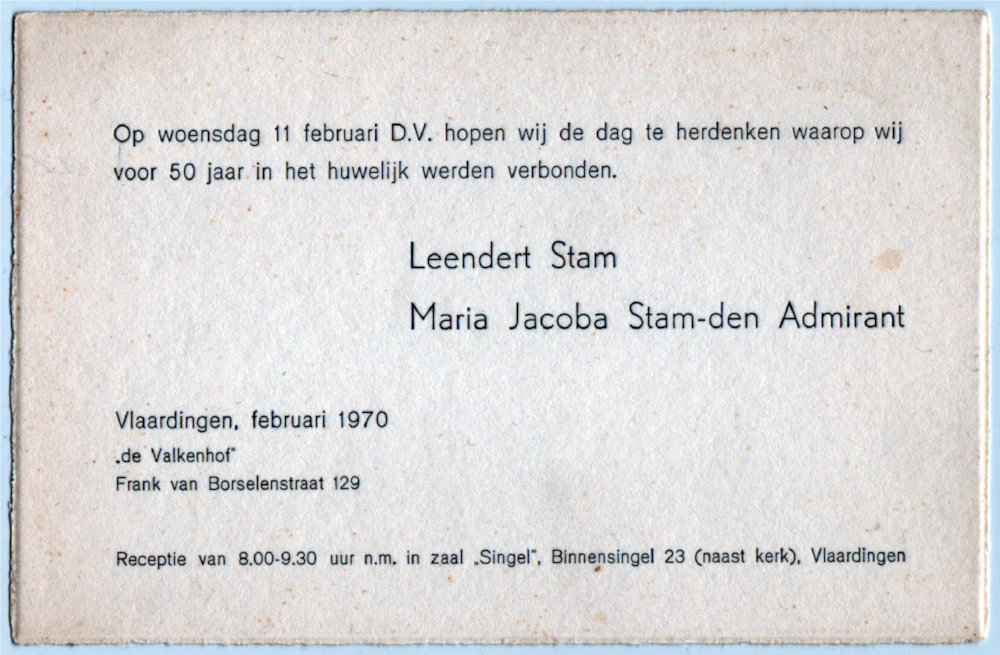 Op woensdag 11 februari D.V. hopen wij de dag te herdenken waarop wij voor 50 jaar in het huwelijk werden verbonden.

Leendert Stam

Maria Jacoba Stam-den Admirant

Vlaardingen, februari 1970
„de Valkenhof"
Frank van Borselenstraat 129

Receptie van 8.00-9.30 uur n.m. in zaal „Singel", Binnensingel 23 (naast kerk), Vlaardingen